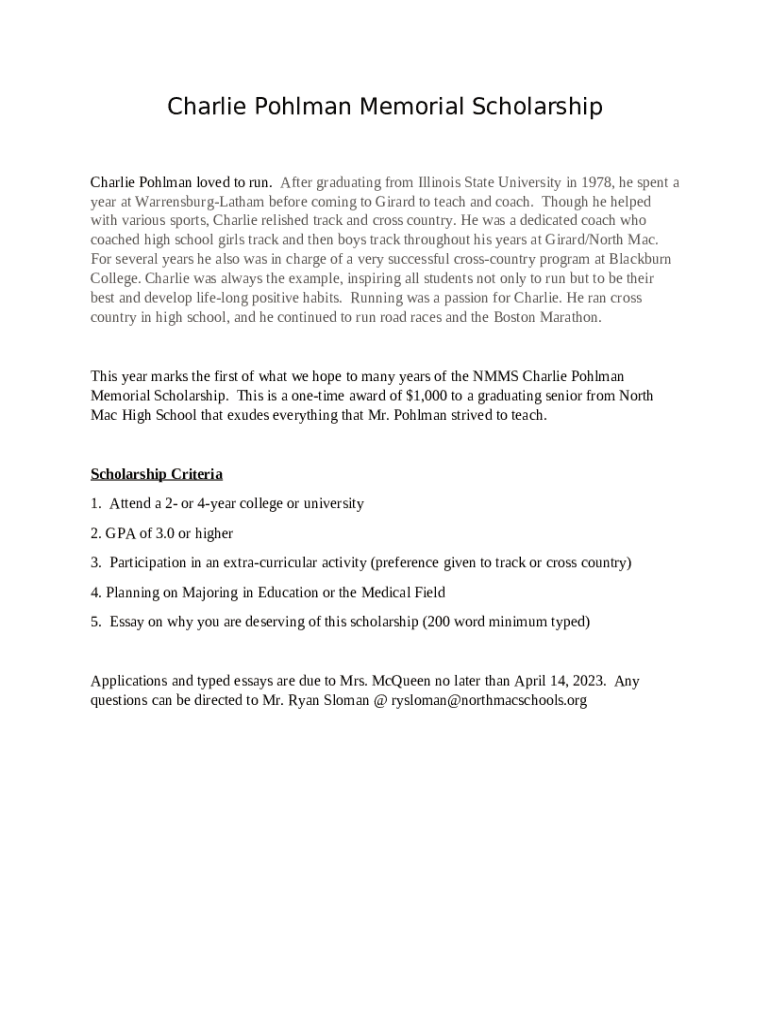 Charlie Pohlman Memorial Scholarship

Charlie Pohlman loved to run. After graduating from Illinois State University in 1978, he spent a year at Warrensburg-Latham before coming to Girard to teach and coach. Though he helped with various sports, Charlie relished track and cross country. He was a dedicated coach who coached high school girls track and then boys track throughout his years at Girard/North Mac. For several years he also was in charge of a very successful cross-country program at Blackburn College. Charlie was always the example, inspiring all students not only to run but to be their best and develop life-long positive habits. Running was a passion for Charlie. He ran cross country in high school, and he continued to run road races and the Boston Marathon.

This year marks the first of what we hope to many years of the NMMS Charlie Pohlman Memorial Scholarship. This is a one-time award of $1,000 to a graduating senior from North Mac High School that exudes everything that Mr. Pohlman strived to teach.

Scholarship Criteria

1. Attend a 2- or 4-year college or university

2. GPA of 3.0 or higher

3. Participation in an extra-curricular activity (preference given to track or cross country)

4. Planning on Majoring in Education or the Medical Field

5. Essay on why you are deserving of this scholarship (200 word minimum typed)

Applications and typed essays are due to Mrs. McQueen no later than April 14, 2023. Any questions can be directed to Mr. Ryan Sloman @ rysloman@northmacschools.org